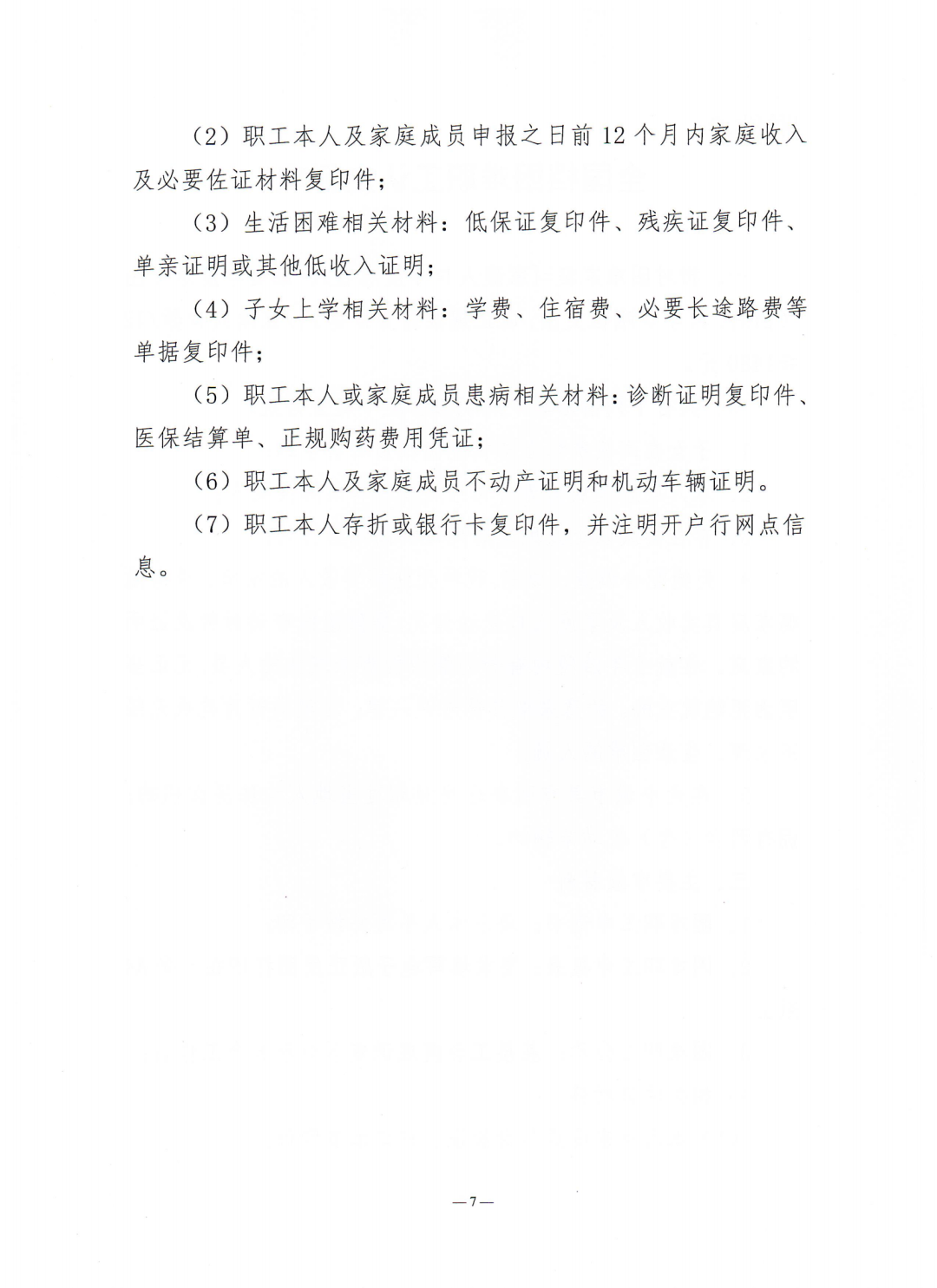 （2）职工本人及家庭成员申报之日前 12 个月内家庭收入及必要佐证材料复印件；

（3）生活困难相关材料：低保证复印件、残疾证复印件、单亲证明或其他低收入证明；

（4）子女上学相关材料：学费、住宿费、必要长途路费等单据复印件；

（5）职工本人或家庭成员患病相关材料：诊断证明复印件、医保结算单、正规购药费用凭证；

（6）职工本人及家庭成员不动产证明和机动车辆证明。

（7）职工本人存折或银行卡复印件，并注明开户行网点信息。

—7—